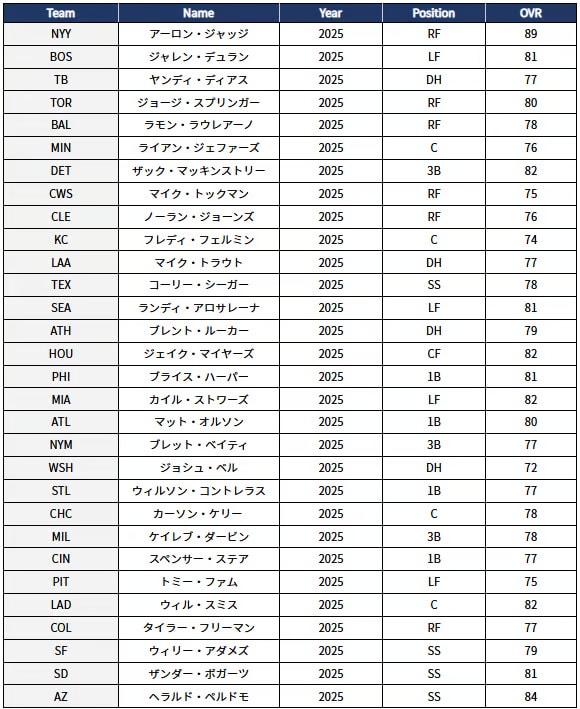 | Team | Name | Year | Position | OVR |
|---|---|---|---|---|
| NYY | アーロン・ジャッジ | 2025 | RF | 89 |
| BOS | ジャレン・デュラン | 2025 | LF | 81 |
| TB | ヤンディ・ディアス | 2025 | DH | 77 |
| TOR | ジョージ・スプリンガー | 2025 | RF | 80 |
| BAL | ラモン・ラウレアーノ | 2025 | RF | 78 |
| MIN | ライアン・ジェファーズ | 2025 | C | 76 |
| DET | ザック・マッキンストリー | 2025 | 3B | 82 |
| CWS | マイク・トックマン | 2025 | RF | 75 |
| CLE | ノーラン・ジョーンズ | 2025 | RF | 76 |
| KC | フレディ・フェルミン | 2025 | C | 74 |
| LAA | マイク・トラウト | 2025 | DH | 77 |
| TEX | コーリー・シーガー | 2025 | SS | 78 |
| SEA | ランディ・アロサレーナ | 2025 | LF | 81 |
| ATH | ブレント・ルーカー | 2025 | DH | 79 |
| HOU | ジェイク・マイヤーズ | 2025 | CF | 82 |
| PHI | ブライス・ハーパー | 2025 | 1B | 81 |
| MIA | カイル・ストワーズ | 2025 | LF | 82 |
| ATL | マット・オルソン | 2025 | 1B | 80 |
| NYM | ブレット・ベイティ | 2025 | 3B | 77 |
| WSH | ジョシュ・ベル | 2025 | DH | 72 |
| STL | ウィルソン・コントレラス | 2025 | 1B | 77 |
| CHC | カーソン・ケリー | 2025 | C | 78 |
| MIL | ケイレブ・ダービン | 2025 | 3B | 78 |
| CIN | スペンサー・ステア | 2025 | 1B | 77 |
| PIT | トミー・ファム | 2025 | LF | 75 |
| LAD | ウィル・スミス | 2025 | C | 82 |
| COL | タイラー・フリーマン | 2025 | RF | 77 |
| SF | ウィリー・アダメズ | 2025 | SS | 79 |
| SD | ザンダー・ボガーツ | 2025 | SS | 81 |
| AZ | ヘラルド・ペルドモ | 2025 | SS | 84 |